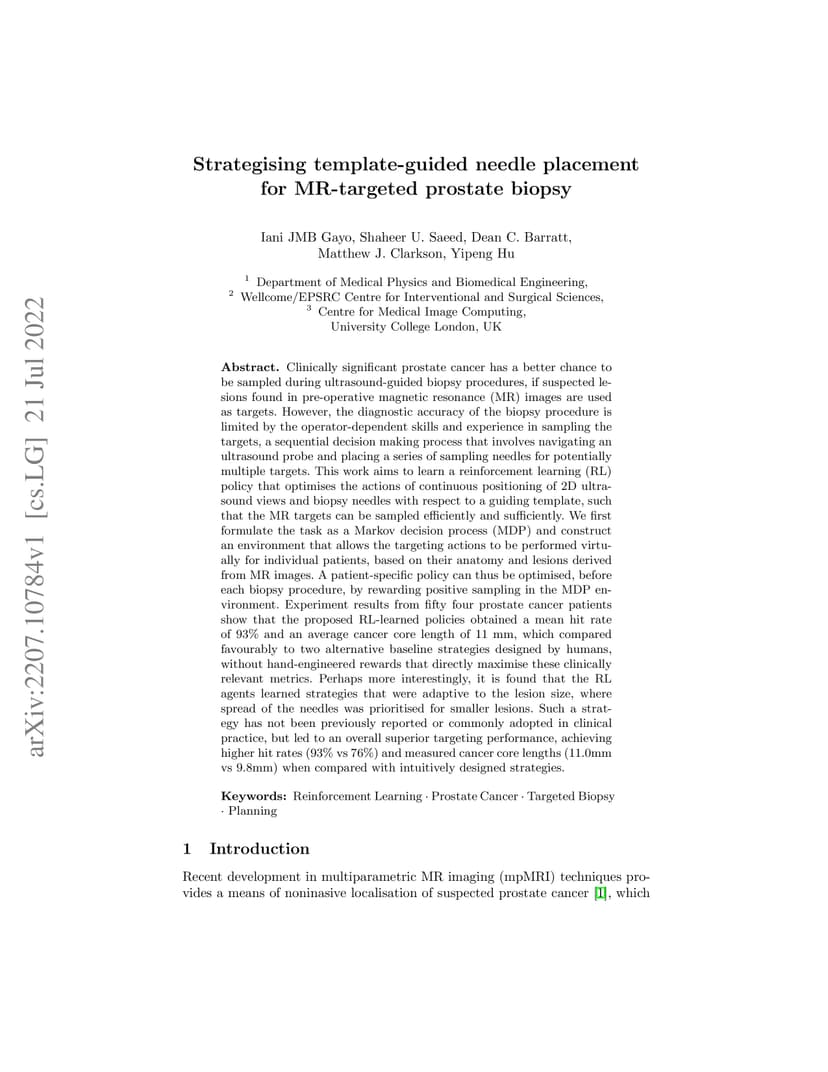 arXiv:2207.10784v1 [cs.LG] 21 Jul 2022

Strategising template-guided needle placement for MR-targeted prostate biopsy

Iani JMB Gayo, Shaheer U. Saeed, Dean C. Barratt, Matthew J. Clarkson, Yipeng Hu

$^1$ Department of Medical Physics and Biomedical Engineering,
$^2$ Wellcome/EPSRC Centre for Interventional and Surgical Sciences,
$^3$ Centre for Medical Image Computing,
University College London, UK

Abstract. Clinically significant prostate cancer has a better chance to be sampled during ultrasound-guided biopsy procedures, if suspected lesions found in pre-operative magnetic resonance (MR) images are used as targets. However, the diagnostic accuracy of the biopsy procedure is limited by the operator-dependent skills and experience in sampling the targets, a sequential decision making process that involves navigating an ultrasound probe and placing a series of sampling needles for potentially multiple targets. This work aims to learn a reinforcement learning (RL) policy that optimises the actions of continuous positioning of 2D ultrasound views and biopsy needles with respect to a guiding template, such that the MR targets can be sampled efficiently and sufficiently. We first formulate the task as a Markov decision process (MDP) and construct an environment that allows the targeting actions to be performed virtually for individual patients, based on their anatomy and lesions derived from MR images. A patient-specific policy can thus be optimised, before each biopsy procedure, by rewarding positive sampling in the MDP environment. Experiment results from fifty four prostate cancer patients show that the proposed RL-learned policies obtained a mean hit rate of 93% and an average cancer core length of 11 mm, which compared favourably to two alternative baseline strategies designed by humans, without hand-engineered rewards that directly maximise these clinically relevant metrics. Perhaps more interestingly, it is found that the RL agents learned strategies that were adaptive to the lesion size, where spread of the needles was prioritised for smaller lesions. Such a strategy has not been previously reported or commonly adopted in clinical practice, but led to an overall superior targeting performance, achieving higher hit rates (93% vs 76%) and measured cancer core lengths (11.0mm vs 9.8mm) when compared with intuitively designed strategies.

Keywords: Reinforcement Learning · Prostate Cancer · Targeted Biopsy · Planning

1 Introduction

Recent development in multiparametric MR imaging (mpMRI) techniques provides a means of noninasive localisation of suspected prostate cancer [1], which